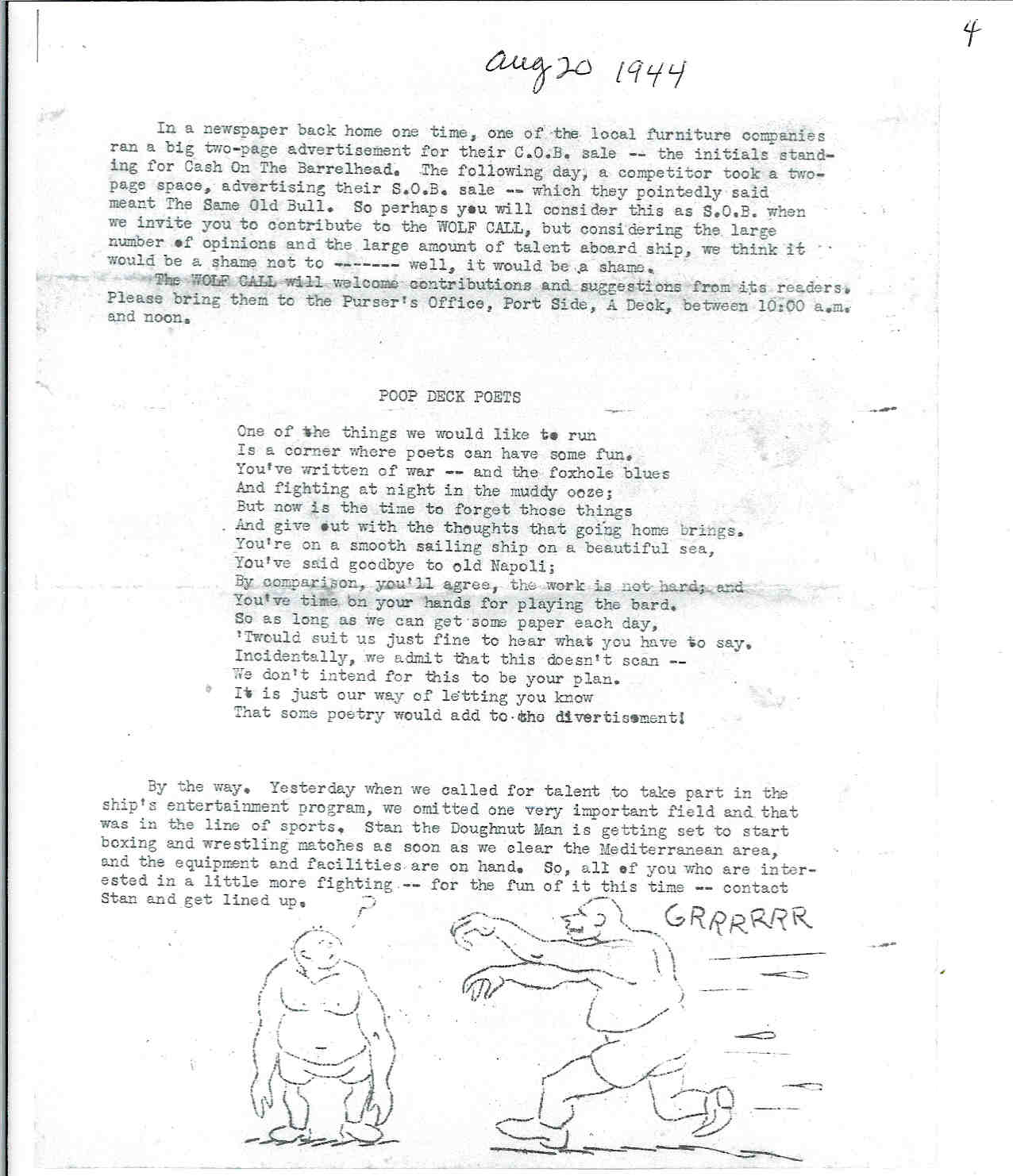 4

aug 20 1944

In a newspaper back home one time, one of the local furniture companies ran a big two-page advertisement for their C.O.B. sale -- the initials standing for Cash On The Barrelhead. The following day, a competitor took a two-page space, advertising their S.O.B. sale -- which they pointedly said meant The Same Old Bull. So perhaps you will consider this as S.O.B. when we invite you to contribute to the WOLF CALL, but considering the large number of opinions and the large amount of talent aboard ship, we think it would be a shame not to ------- well, it would be a shame.

The WOLF CALL will welcome contributions and suggestions from its readers. Please bring them to the Purser's Office, Port Side, A Deck, between 10:00 a.m. and noon.

POOP DECK POETS

One of the things we would like to run
Is a corner where poets can have some fun.
You've written of war -- and the foxhole blues
And fighting at night in the muddy ooze;
But now is the time to forget those things
And give out with the thoughts that going home brings.
You're on a smooth sailing ship on a beautiful sea,
You've said goodbye to old Napoli;
By comparison, you'll agree, the work is not hard; and
You've time on your hands for playing the bard.
So as long as we can get some paper each day,
'Twould suit us just fine to hear what you have to say.
Incidentally, we admit that this doesn't scan --
We don't intend for this to be your plan.
It is just our way of letting you know
That some poetry would add to the divertisement!

By the way. Yesterday when we called for talent to take part in the ship's entertainment program, we omitted one very important field and that was in the line of sports. Stan the Doughnut Man is getting set to start boxing and wrestling matches as soon as we clear the Mediterranean area, and the equipment and facilities are on hand. So, all of you who are interested in a little more fighting -- for the fun of it this time -- contact Stan and get lined up.

?

GRRRRRR